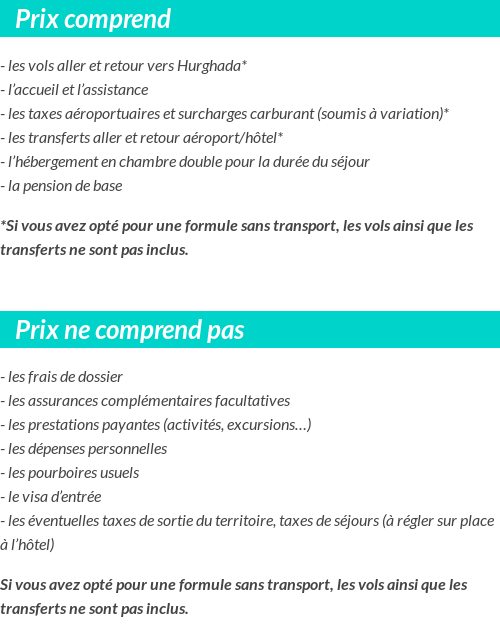 Prix comprend

- les vols aller et retour vers Hurghada*
- l'accueil et l'assistance
- les taxes aéroportuaires et surcharges carburant (soumis à variation)*
- les transferts aller et retour aéroport/hôtel*
- l'hébergement en chambre double pour la durée du séjour
- la pension de base

*Si vous avez opté pour une formule sans transport, les vols ainsi que les transferts ne sont pas inclus.

Prix ne comprend pas

- les frais de dossier
- les assurances complémentaires facultatives
- les prestations payantes (activités, excursions…)
- les dépenses personnelles
- les pourboires usuels
- le visa d'entrée
- les éventuelles taxes de sortie du territoire, taxes de séjours (à régler sur place à l'hôtel)

Si vous avez opté pour une formule sans transport, les vols ainsi que les transferts ne sont pas inclus.